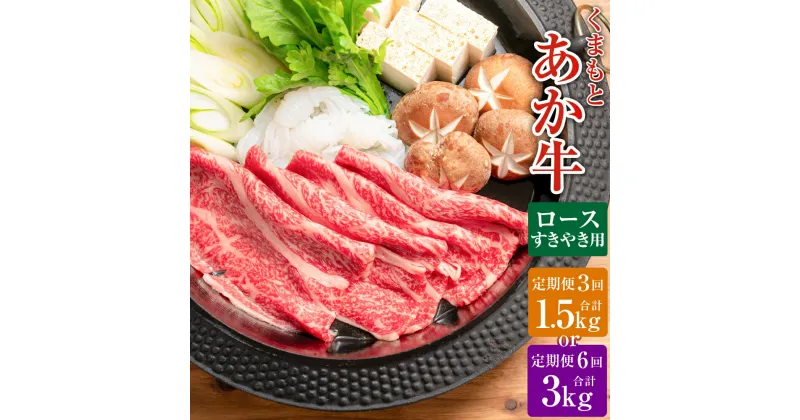 くまもと
あか牛

ロース
すきやき用

定期便3回
合計
1.5kg
or
定期便6回
合計
3kg